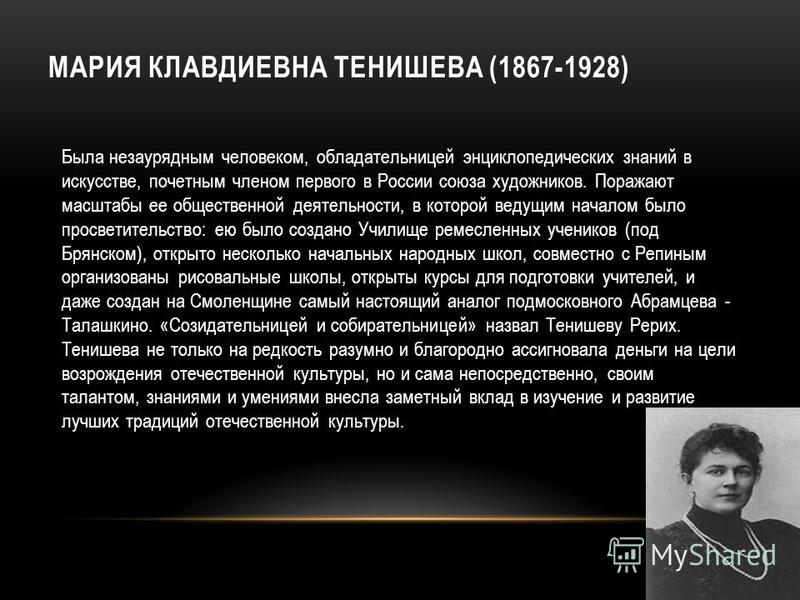 МАРИЯ КЛАВДИЕВНА ТЕНИШЕВА (1867-1928)

Была незаурядным человеком, обладательницей энциклопедических знаний в искусстве, почетным членом первого в России союза художников. Поражают масштабы ее общественной деятельности, в которой ведущим началом было просветительство: ею было создано Училище ремесленных учеников (под Брянском), открыто несколько начальных народных школ, совместно с Репиным организованы рисовальные школы, открыты курсы для подготовки учителей, и даже создан на Смоленщине самый настоящий аналог подмосковного Абрамцева - Талашкино. «Созидательницей и собирательницей» назвал Тенишеву Рерих. Тенишева не только на редкость разумно и благородно ассигновала деньги на цели возрождения отечественной культуры, но и сама непосредственно, своим талантом, знаниями и умениями внесла заметный вклад в изучение и развитие лучших традиций отечественной культуры.

MyShared